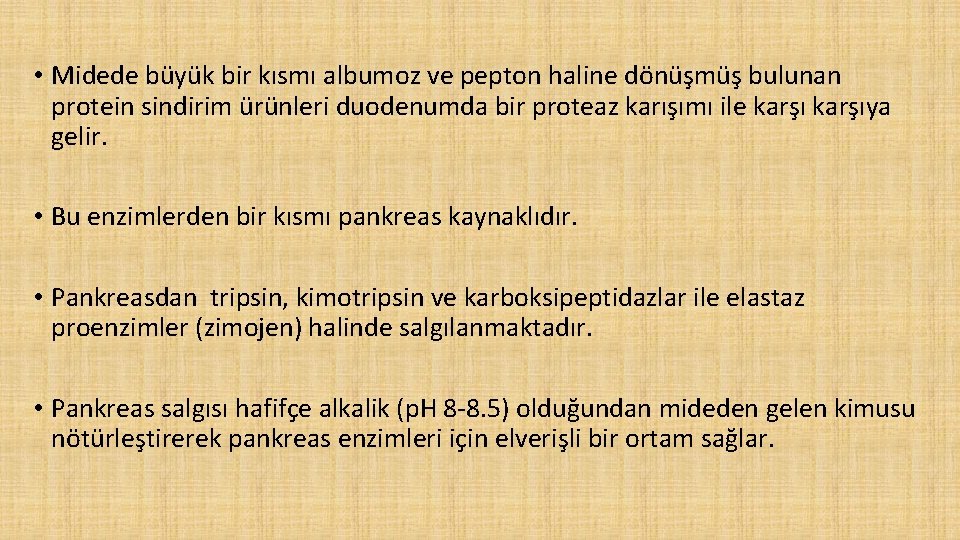 • Midede büyük bir kısmı albumoz ve pepton haline dönüşmüş bulunan protein sindirim ürünleri duodenumda bir proteaz karışımı ile karşı karşıya gelir.

• Bu enzimlerden bir kısmı pankreas kaynaklıdır.

• Pankreasdan  tripsin, kimotripsin ve karboksipeptidazlar ile elastaz proenzimler (zimojen) halinde salgılanmaktadır.

• Pankreas salgısı hafifçe alkalik (pH 8-8.5) olduğundan mideden gelen kimusu nötürleştirerek pankreas enzimleri için elverişli bir ortam sağlar.